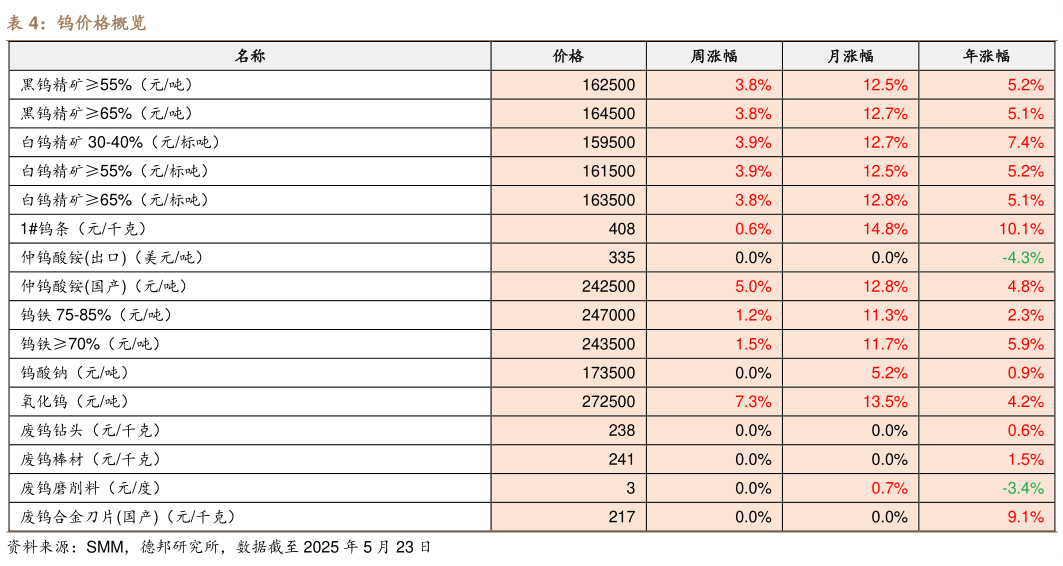 表 4：钨价格概览

| 名称 | 价格 | 周涨幅 | 月涨幅 | 年涨幅 |
|---|---|---|---|---|
| 黑钨精矿≥55%（元/吨） | 162500 | 3.8% | 12.5% | 5.2% |
| 黑钨精矿≥65%（元/吨） | 164500 | 3.8% | 12.7% | 5.1% |
| 白钨精矿 30-40%（元/标吨） | 159500 | 3.9% | 12.7% | 7.4% |
| 白钨精矿≥55%（元/标吨） | 161500 | 3.9% | 12.5% | 5.2% |
| 白钨精矿≥65%（元/标吨） | 163500 | 3.8% | 12.8% | 5.1% |
| 1#钨条（元/千克） | 408 | 0.6% | 14.8% | 10.1% |
| 仲钨酸铵(出口)（美元/吨） | 335 | 0.0% | 0.0% | -4.3% |
| 仲钨酸铵(国产)（元/吨） | 242500 | 5.0% | 12.8% | 4.8% |
| 钨铁 75-85%（元/吨） | 247000 | 1.2% | 11.3% | 2.3% |
| 钨铁≥70%（元/吨） | 243500 | 1.5% | 11.7% | 5.9% |
| 钨酸钠（元/吨） | 173500 | 0.0% | 5.2% | 0.9% |
| 氧化钨（元/吨） | 272500 | 7.3% | 13.5% | 4.2% |
| 废钨钻头（元/千克） | 238 | 0.0% | 0.0% | 0.6% |
| 废钨棒材（元/千克） | 241 | 0.0% | 0.0% | 1.5% |
| 废钨磨削料（元/度） | 3 | 0.0% | 0.7% | -3.4% |
| 废钨合金刀片(国产)（元/千克） | 217 | 0.0% | 0.0% | 9.1% |

资料来源：SMM，德邦研究所，数据截至 2025 年 5 月 23 日